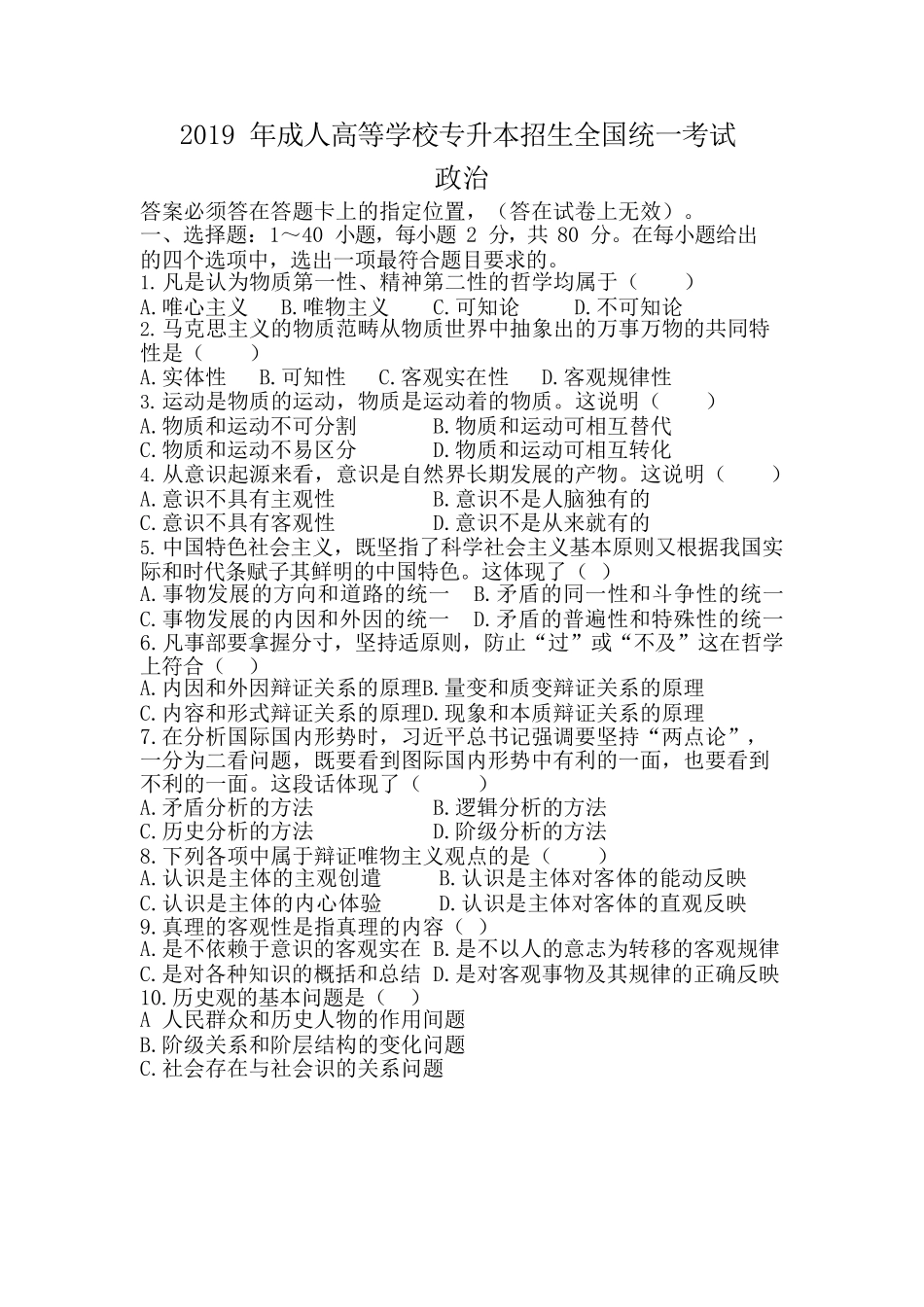 2019 年成人高等学校专升本招生全国统一考试

政治

答案必须答在答题卡上的指定位置，（答在试卷上无效）。

一、选择题：1～40 小题，每小题 2 分，共 80 分。在每小题给出的四个选项中，选出一项最符合题目要求的。

1.凡是认为物质第一性、精神第二性的哲学均属于（　　）

A.唯心主义　B.唯物主义　C.可知论　D.不可知论

2.马克思主义的物质范畴从物质世界中抽象出的万事万物的共同特性是（　　）

A.实体性　B.可知性　C.客观实在性　D.客观规律性

3.运动是物质的运动，物质是运动着的物质。这说明（　　）

A.物质和运动不可分割　B.物质和运动可相互替代

C.物质和运动不易区分　D.物质和运动可相互转化

4.从意识起源来看，意识是自然界长期发展的产物。这说明（　　）

A.意识不具有主观性　B.意识不是人脑独有的

C.意识不具有客观性　D.意识不是从来就有的

5.中国特色社会主义，既坚指了科学社会主义基本原则又根据我国实际和时代条赋子其鲜明的中国特色。这体现了（　）

A.事物发展的方向和道路的统一　B.矛盾的同一性和斗争性的统一

C.事物发展的内因和外因的统一　D.矛盾的普遍性和特殊性的统一

6.凡事部要拿握分寸，坚持适原则，防止“过”或“不及”这在哲学上符合（　）

A.内因和外因辩证关系的原理B.量变和质变辩证关系的原理

C.内容和形式辩证关系的原理D.现象和本质辩证关系的原理

7.在分析国际国内形势时，习近平总书记强调要坚持“两点论”，一分为二看问题，既要看到图际国内形势中有利的一面，也要看到不利的一面。这段话体现了（　　）

A.矛盾分析的方法　B.逻辑分析的方法

C.历史分析的方法　D.阶级分析的方法

8.下列各项中属于辩证唯物主义观点的是（　　）

A.认识是主体的主观创遣　B.认识是主体对客体的能动反映

C.认识是主体的内心体验　D.认识是主体对客体的直观反映

9.真理的客观性是指真理的内容（　）

A.是不依赖于意识的客观实在 B.是不以人的意志为转移的客观规律

C.是对各种知识的概括和总结 D.是对客观事物及其规律的正确反映

10.历史观的基本问题是（　）

A 人民群众和历史人物的作用问题

B.阶级关系和阶层结构的变化问题

C.社会存在与社会识的关系问题